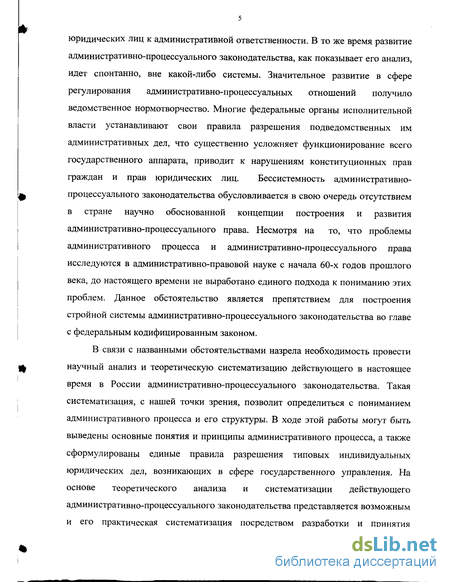 5

юридических лиц к административной ответственности. В то же время развитие административно-процессуального законодательства, как показывает его анализ, идет спонтанно, вне какой-либо системы. Значительное развитие в сфере регулирования административно-процессуальных отношений получило ведомственное нормотворчество. Многие федеральные органы исполнительной власти устанавливают свои правила разрешения подведомственных им административных дел, что существенно усложняет функционирование всего государственного аппарата, приводит к нарушениям конституционных прав граждан и прав юридических лиц. Бессистемность административно-процессуального законодательства обусловливается в свою очередь отсутствием в стране научно обоснованной концепции построения и развития административно-процессуального права. Несмотря на то, что проблемы административного процесса и административно-процессуального права исследуются в административно-правовой науке с начала 60-х годов прошлого века, до настоящего времени не выработано единого подхода к пониманию этих проблем. Данное обстоятельство является препятствием для построения стройной системы административно-процессуального законодательства во главе с федеральным кодифицированным законом.

В связи с названными обстоятельствами назрела необходимость провести научный анализ и теоретическую систематизацию действующего в настоящее время в России административно-процессуального законодательства. Такая систематизация, с нашей точки зрения, позволит определиться с пониманием административного процесса и его структуры. В ходе этой работы могут быть выведены основные понятия и принципы административного процесса, а также сформулированы единые правила разрешения типовых индивидуальных юридических дел, возникающих в сфере государственного управления. На основе теоретического анализа и систематизации действующего административно-процессуального законодательства представляется возможным и его практическая систематизация посредством разработки и принятия

dsLib.net
библиотека диссертаций